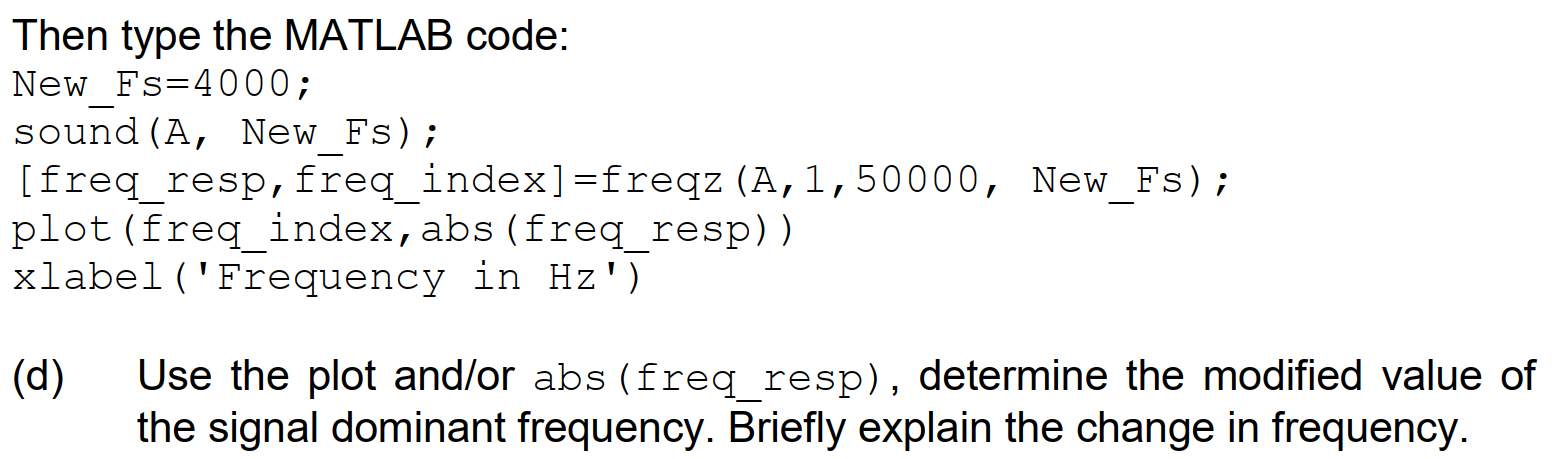 Then type the MATLAB code:
New_Fs=4000;
sound(A, New_Fs);
[freq_resp,freq_index]=freqz(A,1,50000, New_Fs);
plot(freq_index,abs(freq_resp))
xlabel('Frequency in Hz')

(d) Use the plot and/or abs(freq_resp), determine the modified value of the signal dominant frequency. Briefly explain the change in frequency.